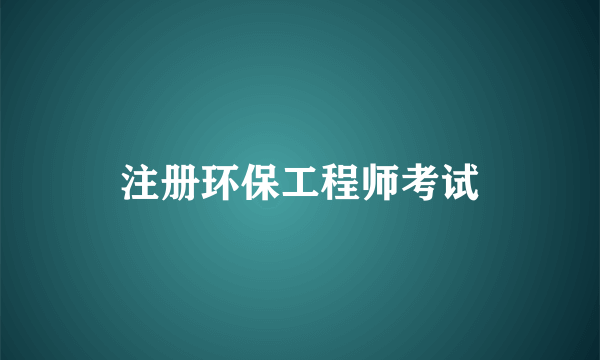 注册环保工程师考试